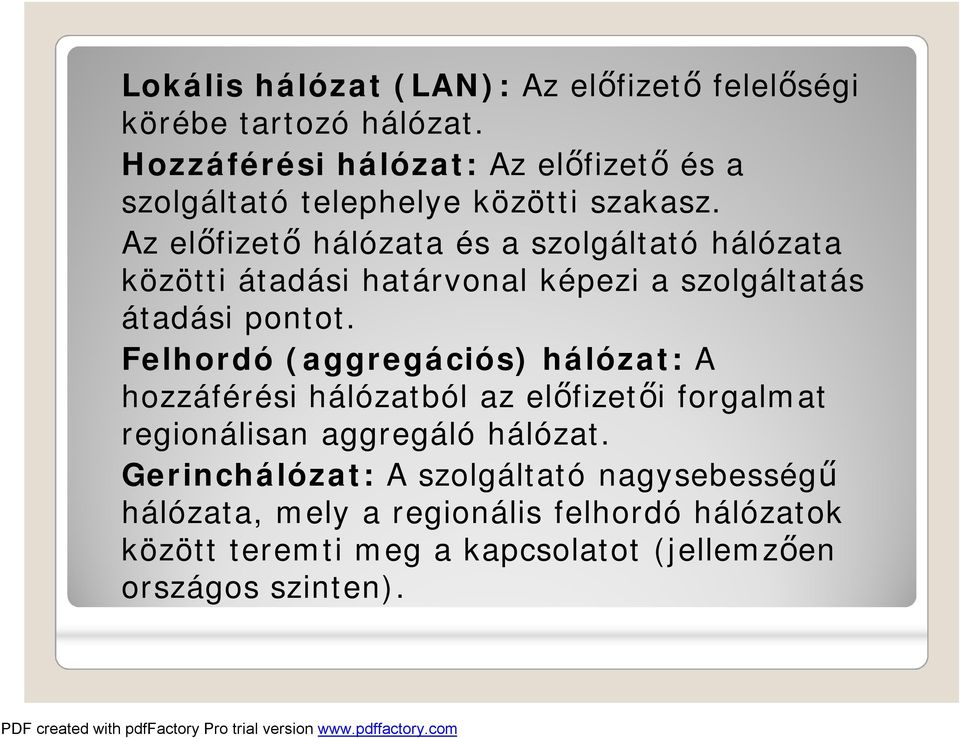 Lokális hálózat (LAN): Az előfizető felelőségi körébe tartozó hálózat.

Hozzáférési hálózat: Az előfizető és a szolgáltató telephelye közötti szakasz.

Az előfizető hálózata és a szolgáltató hálózata közötti átadási határvonal képezi a szolgáltatás átadási pontot.

Felhordó (aggregációs) hálózat: A hozzáférési hálózatból az előfizetői forgalmat regionálisan aggregáló hálózat.

Gerinchálózat: A szolgáltató nagysebességű hálózata, mely a regionális felhordó hálózatok között teremti meg a kapcsolatot (jellemzően országos szinten).

PDF created with pdfFactory Pro trial version www.pdffactory.com